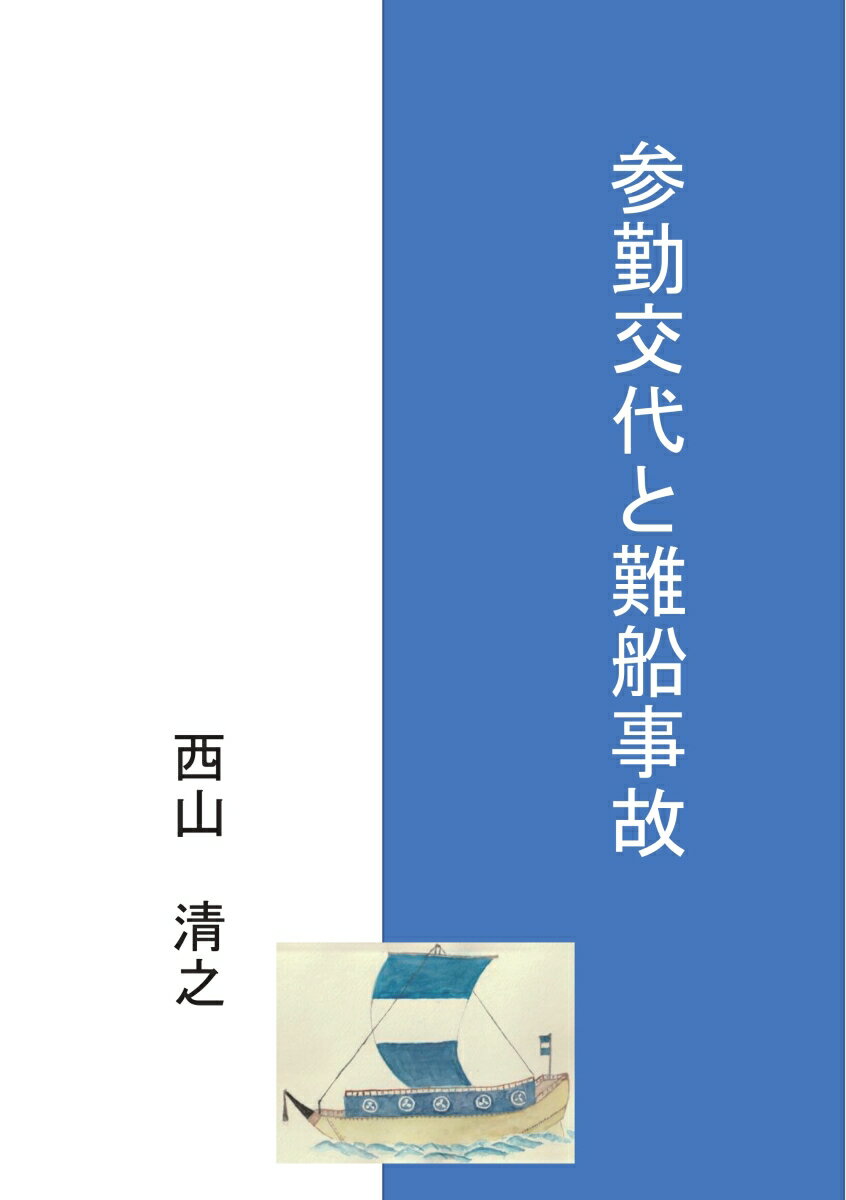 参勤交代と難船事故

西山　清之